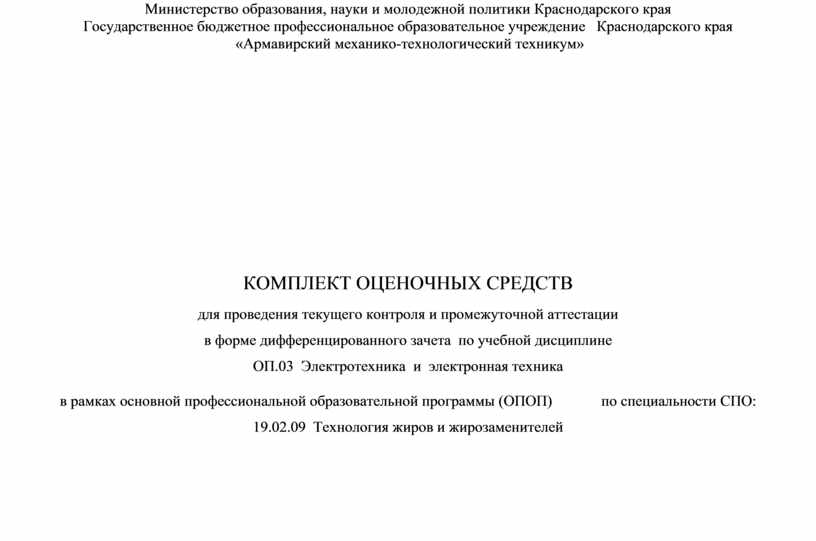 Министерство образования, науки и молодежной политики Краснодарского края
Государственное бюджетное профессиональное образовательное учреждение Краснодарского края
«Армавирский механико-технологический техникум»

КОМПЛЕКТ ОЦЕНОЧНЫХ СРЕДСТВ

для проведения текущего контроля и промежуточной аттестации
в форме дифференцированного зачета по учебной дисциплине
ОП.03 Электротехника и электронная техника

в рамках основной профессиональной образовательной программы (ОПОП) по специальности СПО:
19.02.09 Технология жиров и жирозаменителей